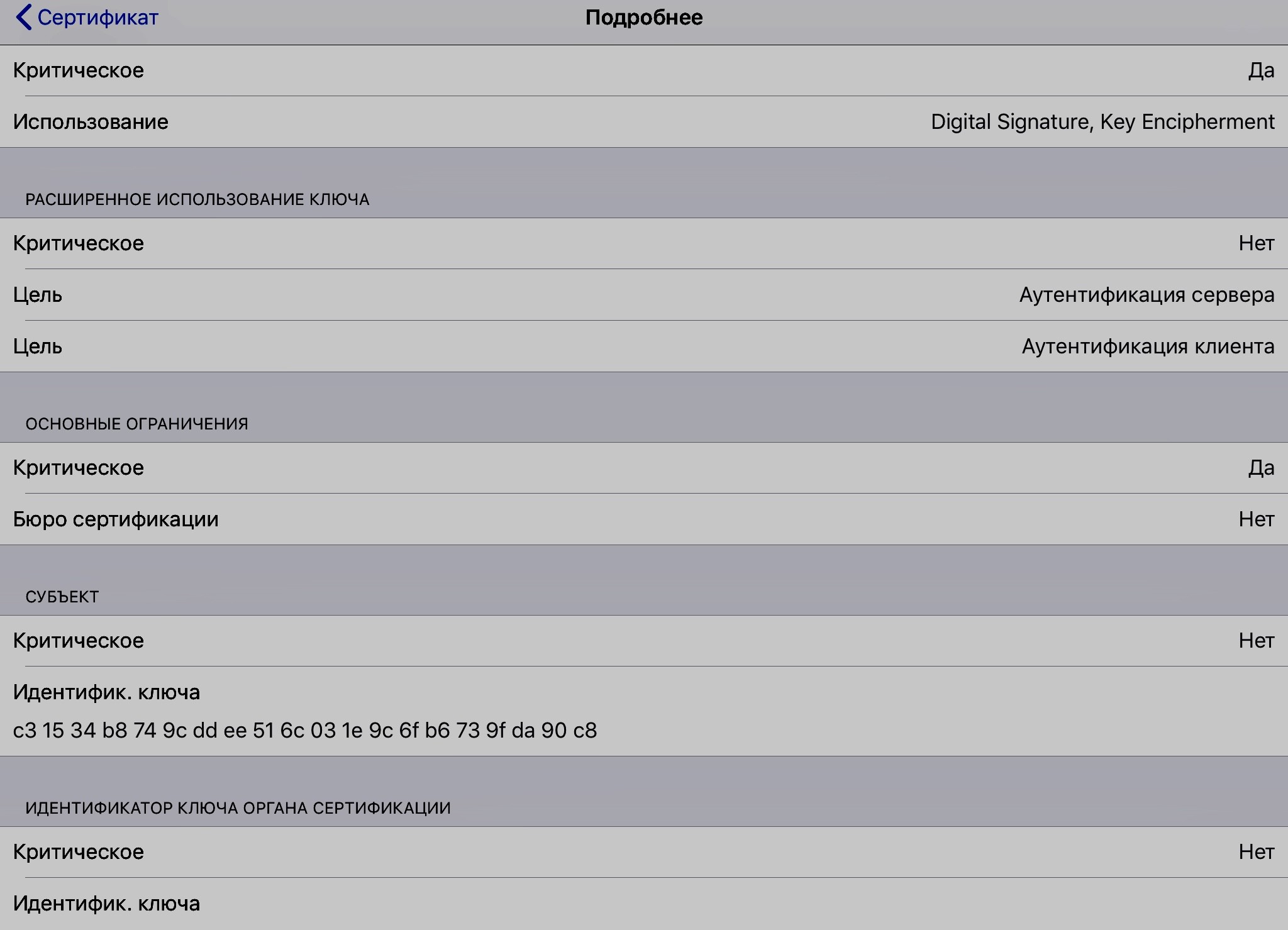 Сертификат

Подробнее

Критическое Да

Использование Digital Signature, Key Encipherment

РАСШИРЕННОЕ ИСПОЛЬЗОВАНИЕ КЛЮЧА

Критическое Нет

Цель Аутентификация сервера

Цель Аутентификация клиента

ОСНОВНЫЕ ОГРАНИЧЕНИЯ

Критическое Да

Бюро сертификации Нет

СУБЪЕКТ

Критическое Нет

Идентифик. ключа

c3 15 34 b8 74 9c dd ee 51 6c 03 1e 9c 6f b6 73 9f da 90 c8

ИДЕНТИФИКАТОР КЛЮЧА ОРГАНА СЕРТИФИКАЦИИ

Критическое Нет

Идентифик. ключа